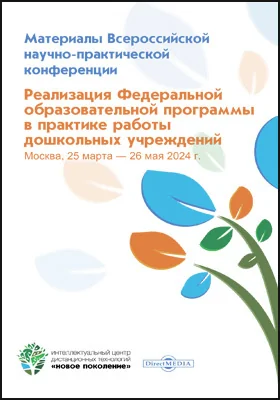 Материалы Всероссийской научно-практической конференции

Реализация Федеральной образовательной программы в практике работы дошкольных учреждений

Москва, 25 марта — 26 мая 2024 г.

интеллектуальный центр дистанционных технологий «новое поколение»

DirectMEDIA